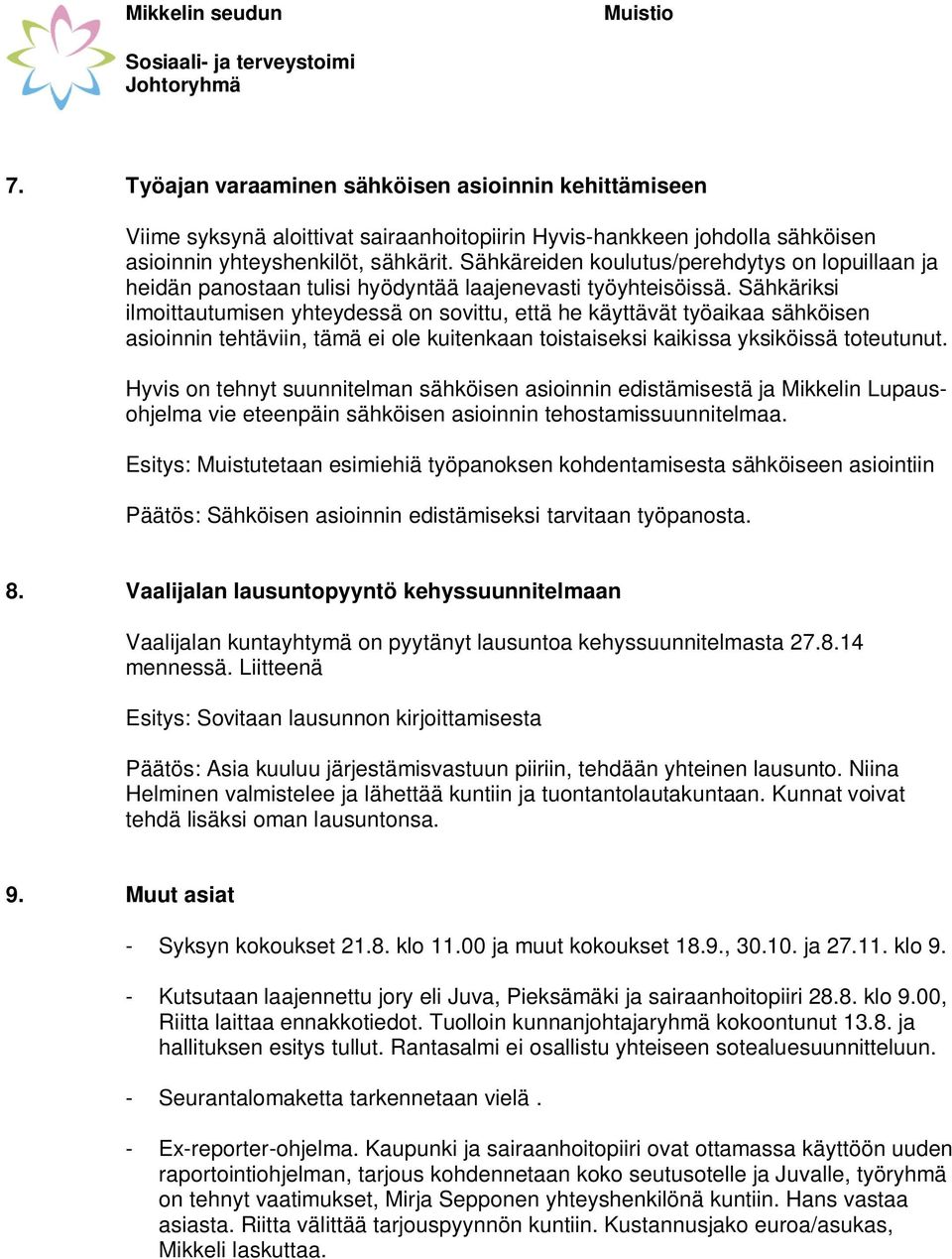 Mikkelin seudun
Muistio

Sosiaali- ja terveystoimi
Johtoryhmä

7. Työajan varaaminen sähköisen asioinnin kehittämiseen

Viime syksynä aloittivat sairaanhoitopiirin Hyvis-hankkeen johdolla sähköisen asioinnin yhteyshenkilöt, sähkärit. Sähkäreiden koulutus/perehdytys on lopuillaan ja heidän panostaan tulisi hyödyntää laajenevasti työyhteisöissä. Sähkäriksi ilmoittautumisen yhteydessä on sovittu, että he käyttävät työaikaa sähköisen asioinnin tehtäviin, tämä ei ole kuitenkaan toistaiseksi kaikissa yksiköissä toteutunut.

Hyvis on tehnyt suunnitelman sähköisen asioinnin edistämisestä ja Mikkelin Lupausohjelma vie eteenpäin sähköisen asioinnin tehostamissuunnitelmaa.

Esitys: Muistutetaan esimiehiä työpanoksen kohdentamisesta sähköiseen asiointiin

Päätös: Sähköisen asioinnin edistämiseksi tarvitaan työpanosta.

8. Vaalijalan lausuntopyyntö kehyssuunnitelmaan

Vaalijalan kuntayhtymä on pyytänyt lausuntoa kehyssuunnitelmasta 27.8.14 mennessä. Liitteenä

Esitys: Sovitaan lausunnon kirjoittamisesta

Päätös: Asia kuuluu järjestämisvastuun piiriin, tehdään yhteinen lausunto. Niina Helminen valmistelee ja lähettää kuntiin ja tuontantolautakuntaan. Kunnat voivat tehdä lisäksi oman lausuntonsa.

9. Muut asiat

- Syksyn kokoukset 21.8. klo 11.00 ja muut kokoukset 18.9., 30.10. ja 27.11. klo 9.

- Kutsutaan laajennettu jory eli Juva, Pieksämäki ja sairaanhoitopiiri 28.8. klo 9.00, Riitta laittaa ennakkotiedot. Tuolloin kunnanjohtajaryhmä kokoontunut 13.8. ja hallituksen esitys tullut. Rantasalmi ei osallistu yhteiseen sotealuesuunnitteluun.

- Seurantalomaketta tarkennetaan vielä .

- Ex-reporter-ohjelma. Kaupunki ja sairaanhoitopiiri ovat ottamassa käyttöön uuden raportointiohjelman, tarjous kohdennetaan koko seutusotelle ja Juvalle, työryhmä on tehnyt vaatimukset, Mirja Sepponen yhteyshenkilönä kuntiin. Hans vastaa asiasta. Riitta välittää tarjouspyynnön kuntiin. Kustannusjako euroa/asukas, Mikkeli laskuttaa.